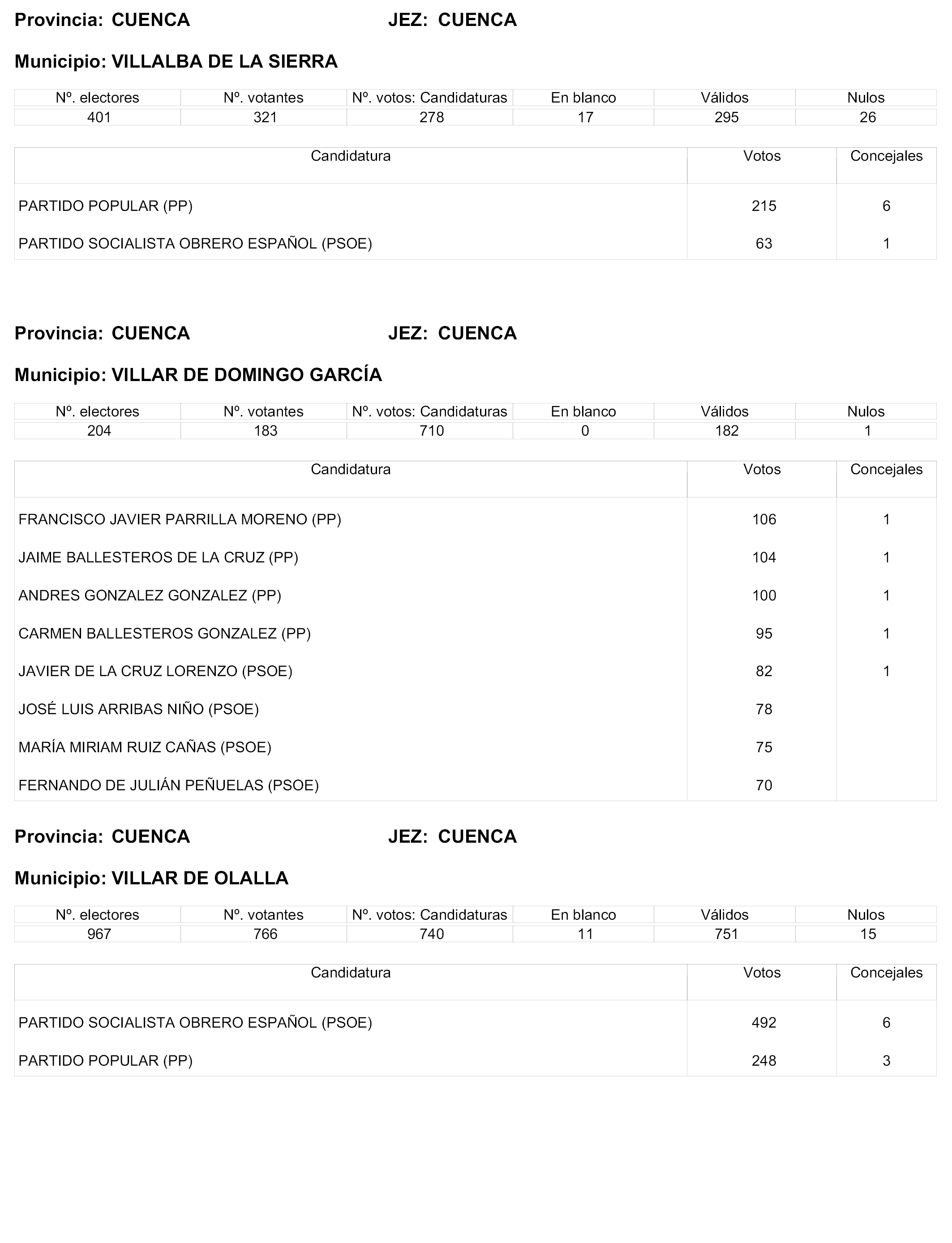 Provincia: CUENCA JEZ: CUENCA

Municipio: VILLALBA DE LA SIERRA

| Nº. electores | Nº. votantes | Nº. votos: Candidaturas | En blanco | Válidos | Nulos |
|---|---|---|---|---|---|
| 401 | 321 | 278 | 17 | 295 | 26 |

| Candidatura | Votos | Concejales |
|---|---|---|
| PARTIDO POPULAR (PP) | 215 | 6 |
| PARTIDO SOCIALISTA OBRERO ESPAÑOL (PSOE) | 63 | 1 |

Provincia: CUENCA JEZ: CUENCA

Municipio: VILLAR DE DOMINGO GARCÍA

| Nº. electores | Nº. votantes | Nº. votos: Candidaturas | En blanco | Válidos | Nulos |
|---|---|---|---|---|---|
| 204 | 183 | 710 | 0 | 182 | 1 |

| Candidatura | Votos | Concejales |
|---|---|---|
| FRANCISCO JAVIER PARRILLA MORENO (PP) | 106 | 1 |
| JAIME BALLESTEROS DE LA CRUZ (PP) | 104 | 1 |
| ANDRES GONZALEZ GONZALEZ (PP) | 100 | 1 |
| CARMEN BALLESTEROS GONZALEZ (PP) | 95 | 1 |
| JAVIER DE LA CRUZ LORENZO (PSOE) | 82 | 1 |
| JOSÉ LUIS ARRIBAS NIÑO (PSOE) | 78 | |
| MARÍA MIRIAM RUIZ CAÑAS (PSOE) | 75 | |
| FERNANDO DE JULIÁN PEÑUELAS (PSOE) | 70 | |

Provincia: CUENCA JEZ: CUENCA

Municipio: VILLAR DE OLALLA

| Nº. electores | Nº. votantes | Nº. votos: Candidaturas | En blanco | Válidos | Nulos |
|---|---|---|---|---|---|
| 967 | 766 | 740 | 11 | 751 | 15 |

| Candidatura | Votos | Concejales |
|---|---|---|
| PARTIDO SOCIALISTA OBRERO ESPAÑOL (PSOE) | 492 | 6 |
| PARTIDO POPULAR (PP) | 248 | 3 |